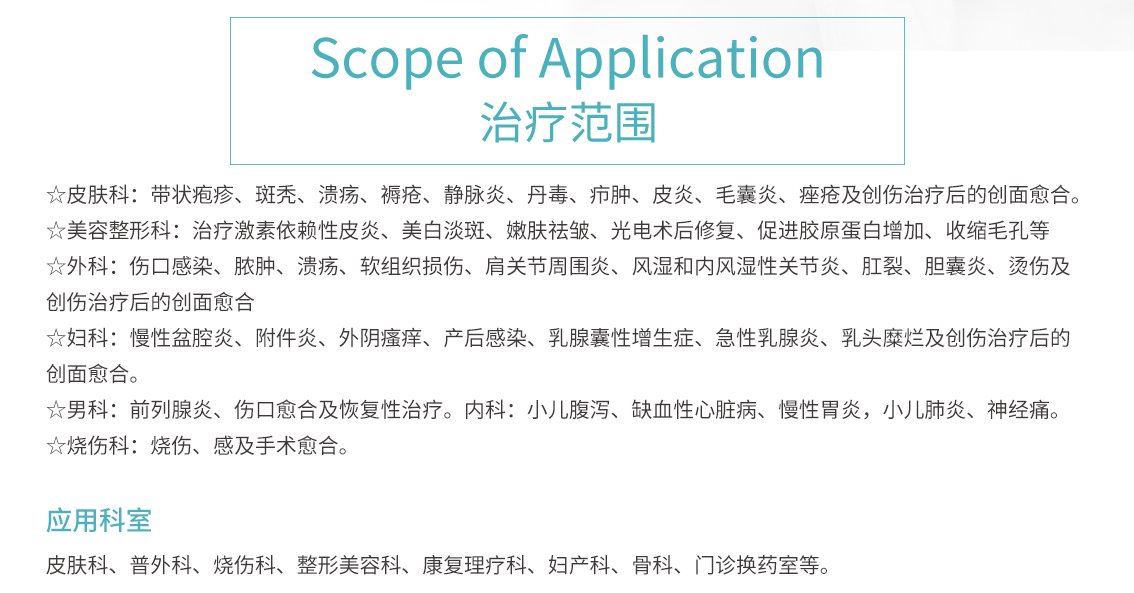 Scope of Application
治疗范围

☆皮肤科：带状疱疹、斑秃、溃疡、褥疮、静脉炎、丹毒、疖肿、皮炎、毛囊炎、痤疮及创伤治疗后的创面愈合。
☆美容整形科：治疗激素依赖性皮炎、美白淡斑、嫩肤祛皱、光电术后修复、促进胶原蛋白增加、收缩毛孔等
☆外科：伤口感染、脓肿、溃疡、软组织损伤、肩关节周围炎、风湿和内风湿性关节炎、肛裂、胆囊炎、烫伤及创伤治疗后的创面愈合
☆妇科：慢性盆腔炎、附件炎、外阴瘙痒、产后感染、乳腺囊性增生症、急性乳腺炎、乳头糜烂及创伤治疗后的创面愈合。
☆男科：前列腺炎、伤口愈合及恢复性治疗。内科：小儿腹泻、缺血性心脏病、慢性胃炎，小儿肺炎、神经痛。
☆烧伤科：烧伤、感及手术愈合。

应用科室
皮肤科、普外科、烧伤科、整形美容科、康复理疗科、妇产科、骨科、门诊换药室等。